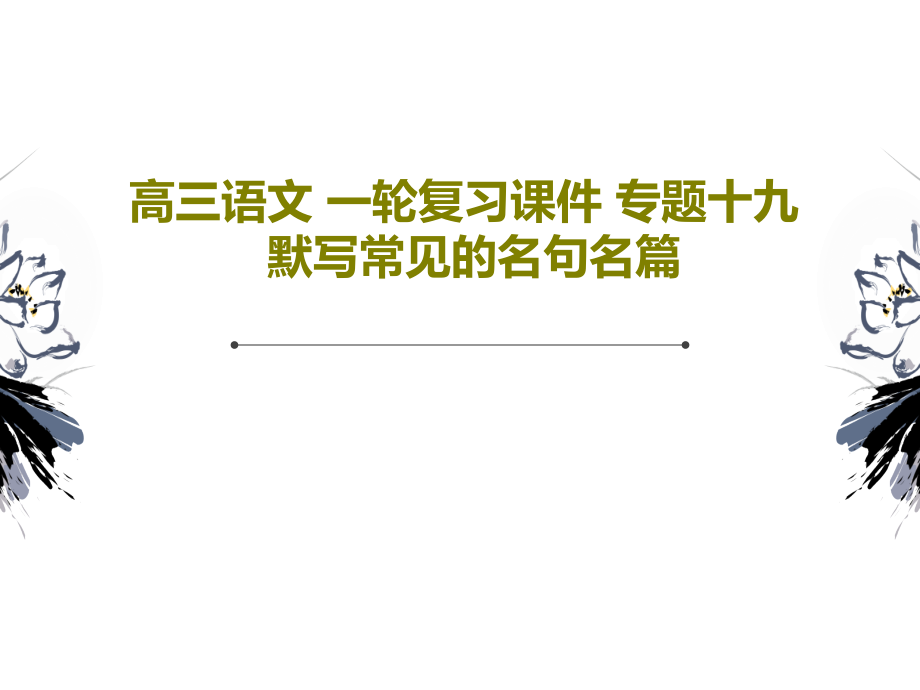 高三语文 一轮复习课件 专题十九
默写常见的名句名篇